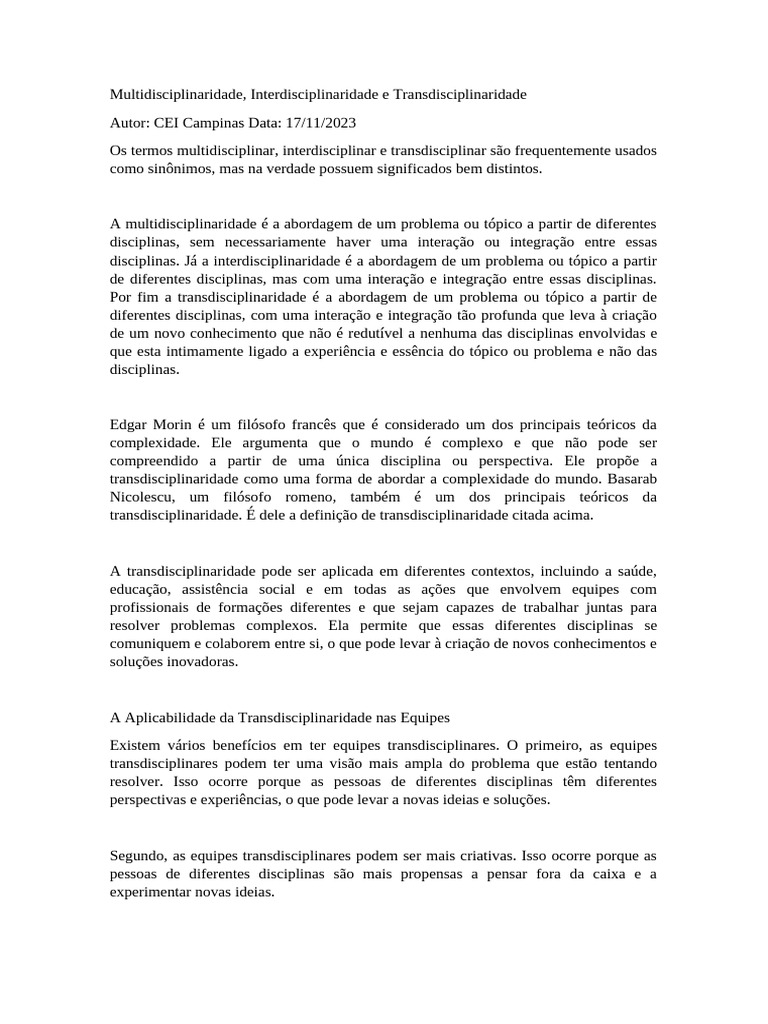 Multidisciplinaridade, Interdisciplinaridade e Transdisciplinaridade

Autor: CEI Campinas Data: 17/11/2023

Os termos multidisciplinar, interdisciplinar e transdisciplinar são frequentemente usados como sinônimos, mas na verdade possuem significados bem distintos.

A multidisciplinaridade é a abordagem de um problema ou tópico a partir de diferentes disciplinas, sem necessariamente haver uma interação ou integração entre essas disciplinas. Já a interdisciplinaridade é a abordagem de um problema ou tópico a partir de diferentes disciplinas, mas com uma interação e integração entre essas disciplinas. Por fim a transdisciplinaridade é a abordagem de um problema ou tópico a partir de diferentes disciplinas, com uma interação e integração tão profunda que leva à criação de um novo conhecimento que não é redutível a nenhuma das disciplinas envolvidas e que esta intimamente ligado a experiência e essência do tópico ou problema e não das disciplinas.

Edgar Morin é um filósofo francês que é considerado um dos principais teóricos da complexidade. Ele argumenta que o mundo é complexo e que não pode ser compreendido a partir de uma única disciplina ou perspectiva. Ele propõe a transdisciplinaridade como uma forma de abordar a complexidade do mundo. Basarab Nicolescu, um filósofo romeno, também é um dos principais teóricos da transdisciplinaridade. É dele a definição de transdisciplinaridade citada acima.

A transdisciplinaridade pode ser aplicada em diferentes contextos, incluindo a saúde, educação, assistência social e em todas as ações que envolvem equipes com profissionais de formações diferentes e que sejam capazes de trabalhar juntas para resolver problemas complexos. Ela permite que essas diferentes disciplinas se comuniquem e colaborem entre si, o que pode levar à criação de novos conhecimentos e soluções inovadoras.

A Aplicabilidade da Transdisciplinaridade nas Equipes

Existem vários benefícios em ter equipes transdisciplinares. O primeiro, as equipes transdisciplinares podem ter uma visão mais ampla do problema que estão tentando resolver. Isso ocorre porque as pessoas de diferentes disciplinas têm diferentes perspectivas e experiências, o que pode levar a novas ideias e soluções.

Segundo, as equipes transdisciplinares podem ser mais criativas. Isso ocorre porque as pessoas de diferentes disciplinas são mais propensas a pensar fora da caixa e a experimentar novas ideias.